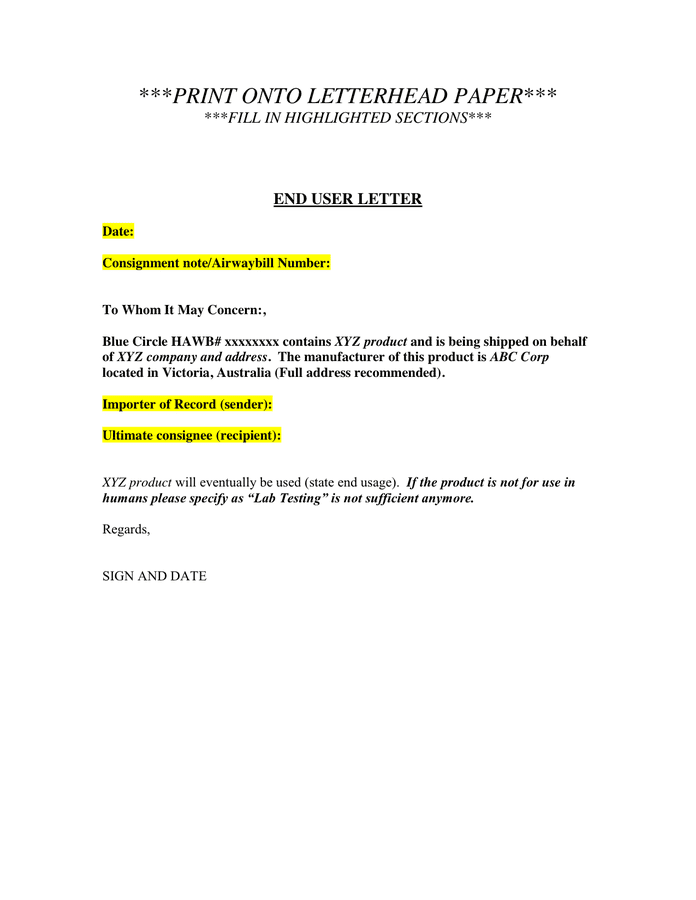 ***PRINT ONTO LETTERHEAD PAPER***
***FILL IN HIGHLIGHTED SECTIONS***

END USER LETTER

Date:

Consignment note/Airwaybill Number:

To Whom It May Concern:,

Blue Circle HAWB# xxxxxxxx contains XYZ product and is being shipped on behalf of XYZ company and address. The manufacturer of this product is ABC Corp located in Victoria, Australia (Full address recommended).

Importer of Record (sender):

Ultimate consignee (recipient):

XYZ product will eventually be used (state end usage). If the product is not for use in humans please specify as "Lab Testing" is not sufficient anymore.

Regards,

SIGN AND DATE